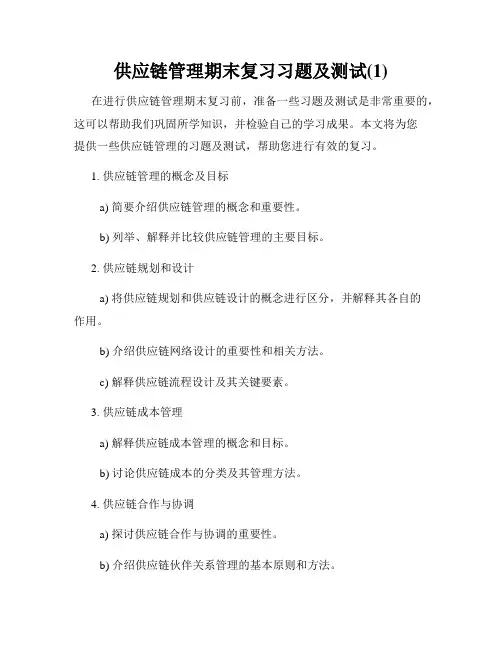 供应链管理期末复习习题及测试(1)

在进行供应链管理期末复习前，准备一些习题及测试是非常重要的，这可以帮助我们巩固所学知识，并检验自己的学习成果。本文将为您提供一些供应链管理的习题及测试，帮助您进行有效的复习。

1. 供应链管理的概念及目标

a) 简要介绍供应链管理的概念和重要性。

b) 列举、解释并比较供应链管理的主要目标。

2. 供应链规划和设计

a) 将供应链规划和供应链设计的概念进行区分，并解释其各自的作用。

b) 介绍供应链网络设计的重要性和相关方法。

c) 解释供应链流程设计及其关键要素。

3. 供应链成本管理

a) 解释供应链成本管理的概念和目标。

b) 讨论供应链成本的分类及其管理方法。

4. 供应链合作与协调

a) 探讨供应链合作与协调的重要性。

b) 介绍供应链伙伴关系管理的基本原则和方法。